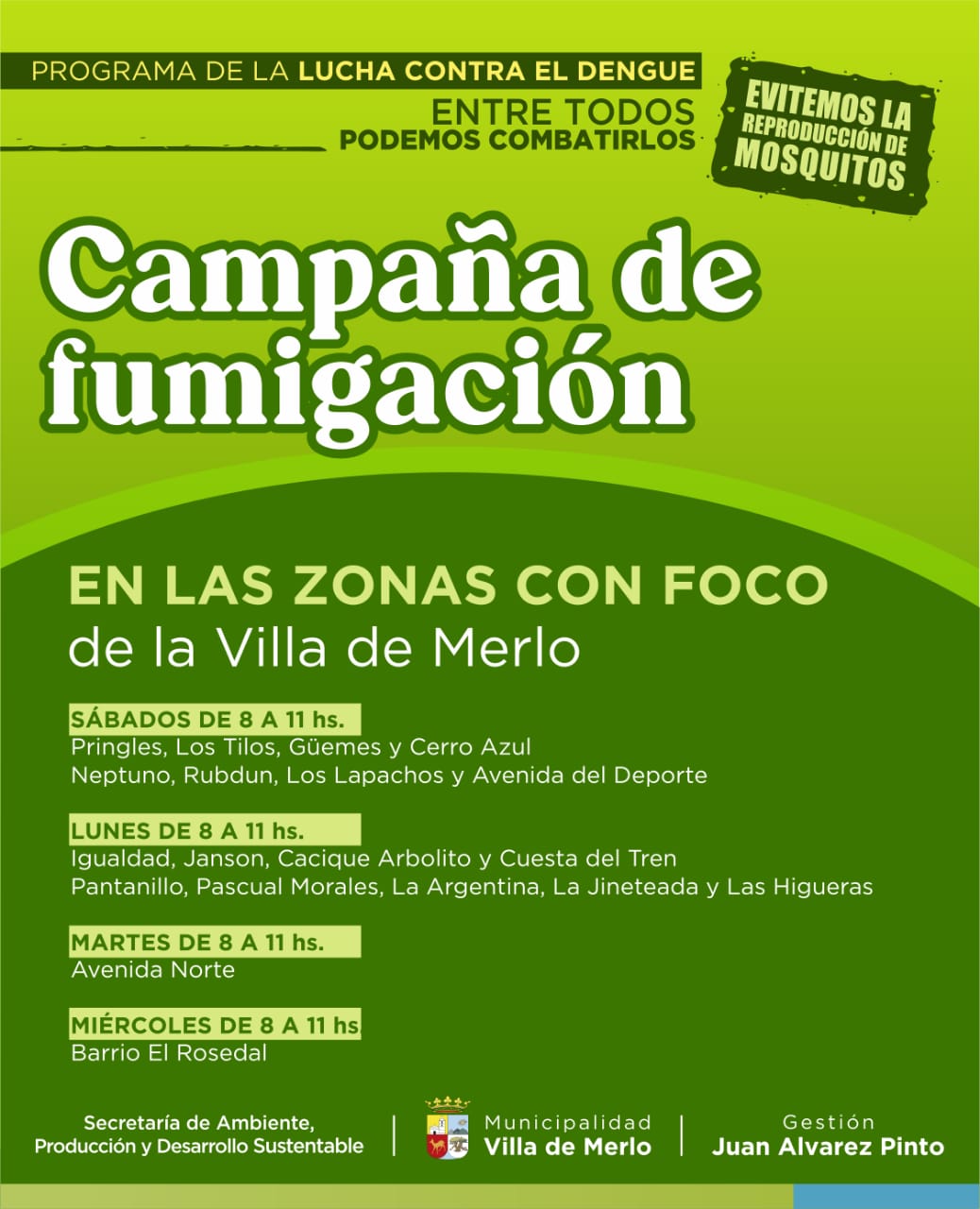 PROGRAMA DE LA LUCHA CONTRA EL DENGUE
ENTRE TODOS
PODEMOS COMBATIRLOS

EVITEMOS LA REPRODUCCIÓN DE MOSQUITOS

Campaña de fumigación

EN LAS ZONAS CON FOCO
de la Villa de Merlo

SÁBADOS DE 8 A 11 hs.
Pringles, Los Tilos, Güemes y Cerro Azul
Neptuno, Rubdun, Los Lapachos y Avenida del Deporte

LUNES DE 8 A 11 hs.
Igualdad, Janson, Cacique Arbolito y Cuesta del Tren
Pantanillo, Pascual Morales, La Argentina, La Jineteada y Las Higueras

MARTES DE 8 A 11 hs.
Avenida Norte

MIÉRCOLES DE 8 A 11 hs
Barrio El Rosedal

Secretaría de Ambiente, Producción y Desarrollo Sustentable

Municipalidad
Villa de Merlo

Gestión
Juan Alvarez Pinto